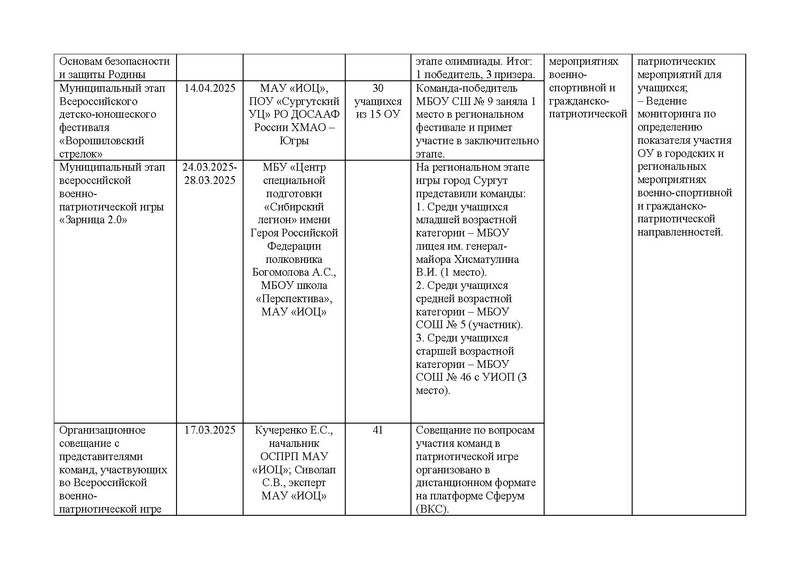 | | | | | | | |
|---|---|---|---|---|---|---|
| Основам безопасности и защиты Родины | | | | этапе олимпиады. Итог: 1 победитель, 3 призера. | мероприятиях военно-спортивной и гражданско-патриотической | патриотических мероприятий для учащихся; – Ведение мониторинга по определению показателя участия ОУ в городских и региональных мероприятиях военно-спортивной и гражданско-патриотической направленностей. |
| Муниципальный этап Всероссийского детско-юношеского фестиваля «Ворошиловский стрелок» | 14.04.2025 | МАУ «ИОЦ», ПОУ «Сургутский УЦ» РО ДОСААФ России ХМАО – Югры | 30 учащихся из 15 ОУ | Команда-победитель МБОУ СШ № 9 заняла 1 место в региональном фестивале и примет участие в заключительно этапе. | | |
| Муниципальный этап всероссийской военно-патриотической игры «Зарница 2.0» | 24.03.2025-28.03.2025 | МБУ «Центр специальной подготовки «Сибирский легион» имени Героя Российской Федерации полковника Богомолова А.С., МБОУ школа «Перспектива», МАУ «ИОЦ» | | На региональном этапе игры город Сургут представили команды: 1. Среди учащихся младшей возрастной категории – МБОУ лицея им. генерал-майора Хисматулина В.И. (1 место). 2. Среди учащихся средней возрастной категории – МБОУ СОШ № 5 (участник). 3. Среди учащихся старшей возрастной категории – МБОУ СОШ № 46 с УИОП (3 место). | | |
| Организационное совещание с представителями команд, участвующих во Всероссийской военно-патриотической игре | 17.03.2025 | Кучеренко Е.С., начальник ОСПРП МАУ «ИОЦ»; Сиволап С.В., эксперт МАУ «ИОЦ» | 41 | Совещание по вопросам участия команд в патриотической игре организовано в дистанционном формате на платформе Сферум (ВКС). | | |